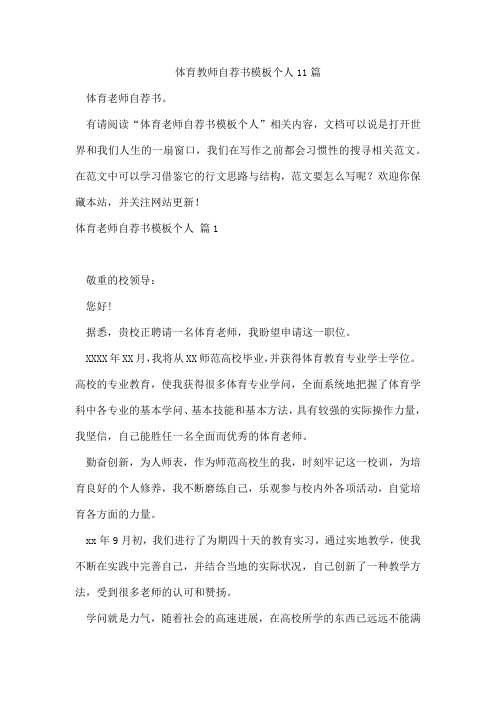 体育教师自荐书模板个人 11 篇

体育老师自荐书。

有请阅读“体育老师自荐书模板个人”相关内容，文档可以说是打开世界和我们人生的一扇窗口，我们在写作之前都会习惯性的搜寻相关范文。在范文中可以学习借鉴它的行文思路与结构，范文要怎么写呢？欢迎你保藏本站，并关注网站更新！

体育老师自荐书模板个人 篇 1

敬重的校领导：

您好!

据悉，贵校正聘请一名体育老师，我盼望申请这一职位。

XXXX 年 XX 月，我将从 XX 师范高校毕业，并获得体育教育专业学士学位。高校的专业教育，使我获得很多体育专业学问，全面系统地把握了体育学科中各专业的基本学问、基本技能和基本方法，具有较强的实际操作力量，我坚信，自己能胜任一名全面而优秀的体育老师。

勤奋创新，为人师表，作为师范高校生的我，时刻牢记这一校训，为培育良好的个人修养，我不断磨练自己，乐观参与校内外各项活动，自觉培育各方面的力量。

xx 年 9 月初，我们进行了为期四十天的教育实习，通过实地教学，使我不断在实践中完善自己，并结合当地的实际状况，自己创新了一种教学方法，受到很多老师的认可和赞扬。

学问就是力气，随着社会的高速进展，在高校所学的东西已远远不能满